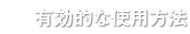 有効的な使用方法